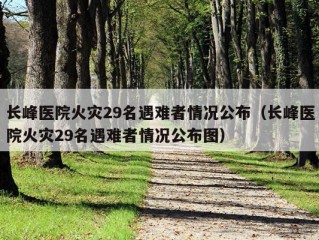 长峰医院火灾29名遇难者情况公布（长峰医院火灾29名遇难者情况公布图）